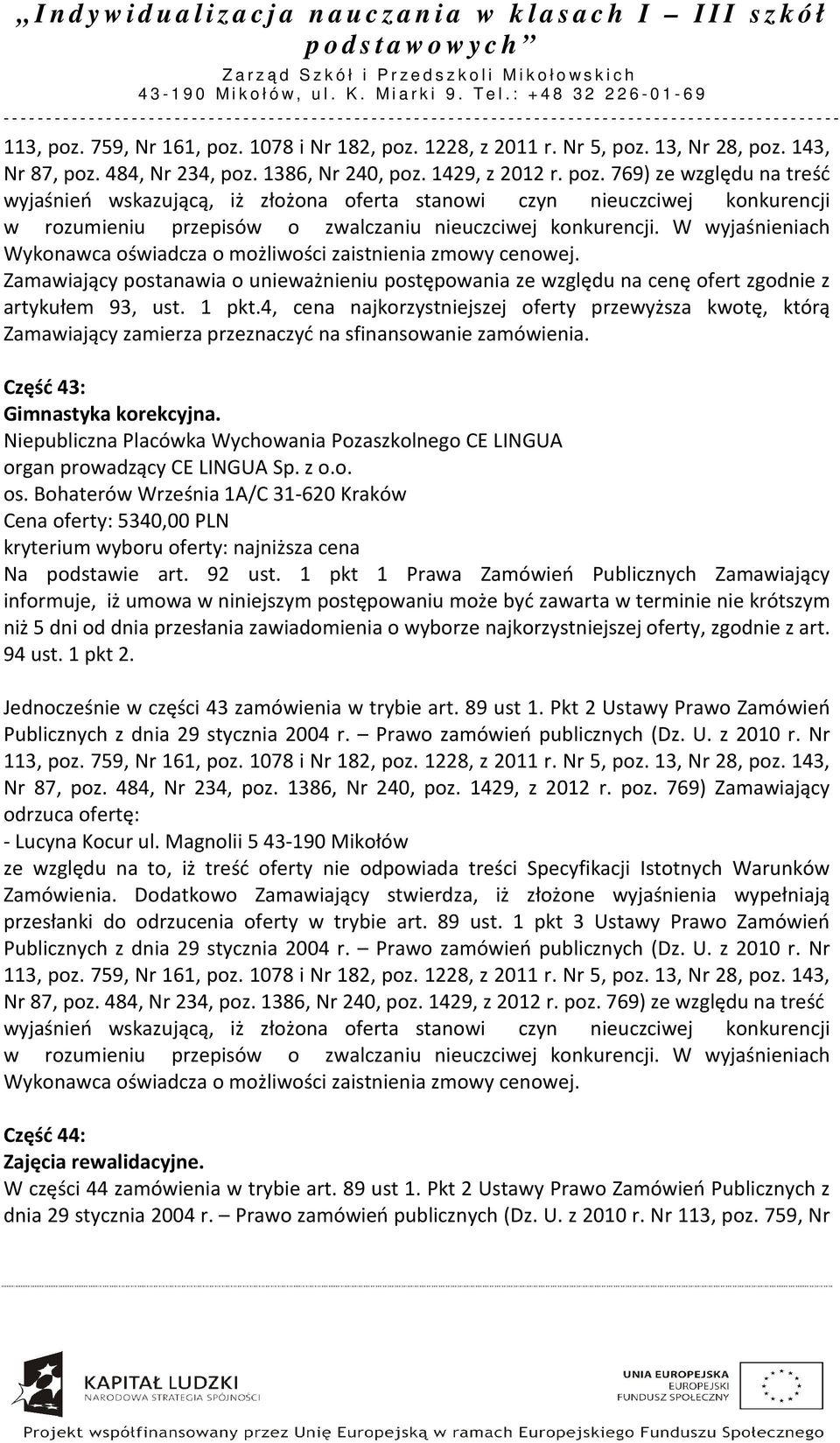 „Indywidualizacja nauczania w klasach I – III szkół podstawowych”
Zarząd Szkół i Przedszkoli Mikołowskich
43-190 Mikołów, ul. K. Miarki 9. Tel.: +48 32 226-01-69

113, poz. 759, Nr 161, poz. 1078 i Nr 182, poz. 1228, z 2011 r. Nr 5, poz. 13, Nr 28, poz. 143, Nr 87, poz. 484, Nr 234, poz. 1386, Nr 240, poz. 1429, z 2012 r. poz. 769) ze względu na treść wyjaśnień wskazującą, iż złożona oferta stanowi czyn nieuczciwej konkurencji w rozumieniu przepisów o zwalczaniu nieuczciwej konkurencji. W wyjaśnieniach Wykonawca oświadcza o możliwości zaistnienia zmowy cenowej.
Zamawiający postanawia o unieważnieniu postępowania ze względu na cenę ofert zgodnie z artykułem 93, ust. 1 pkt.4, cena najkorzystniejszej oferty przewyższa kwotę, którą Zamawiający zamierza przeznaczyć na sfinansowanie zamówienia.

Część 43:
Gimnastyka korekcyjna.
Niepubliczna Placówka Wychowania Pozaszkolnego CE LINGUA
organ prowadzący CE LINGUA Sp. z o.o.
os. Bohaterów Września 1A/C 31-620 Kraków
Cena oferty: 5340,00 PLN
kryterium wyboru oferty: najniższa cena
Na podstawie art. 92 ust. 1 pkt 1 Prawa Zamówień Publicznych Zamawiający informuje, iż umowa w niniejszym postępowaniu może być zawarta w terminie nie krótszym niż 5 dni od dnia przesłania zawiadomienia o wyborze najkorzystniejszej oferty, zgodnie z art. 94 ust. 1 pkt 2.

Jednocześnie w części 43 zamówienia w trybie art. 89 ust 1. Pkt 2 Ustawy Prawo Zamówień Publicznych z dnia 29 stycznia 2004 r. – Prawo zamówień publicznych (Dz. U. z 2010 r. Nr 113, poz. 759, Nr 161, poz. 1078 i Nr 182, poz. 1228, z 2011 r. Nr 5, poz. 13, Nr 28, poz. 143, Nr 87, poz. 484, Nr 234, poz. 1386, Nr 240, poz. 1429, z 2012 r. poz. 769) Zamawiający odrzuca ofertę:
- Lucyna Kocur ul. Magnolii 5 43-190 Mikołów
ze względu na to, iż treść oferty nie odpowiada treści Specyfikacji Istotnych Warunków Zamówienia. Dodatkowo Zamawiający stwierdza, iż złożone wyjaśnienia wypełniają przesłanki do odrzucenia oferty w trybie art. 89 ust. 1 pkt 3 Ustawy Prawo Zamówień Publicznych z dnia 29 stycznia 2004 r. – Prawo zamówień publicznych (Dz. U. z 2010 r. Nr 113, poz. 759, Nr 161, poz. 1078 i Nr 182, poz. 1228, z 2011 r. Nr 5, poz. 13, Nr 28, poz. 143, Nr 87, poz. 484, Nr 234, poz. 1386, Nr 240, poz. 1429, z 2012 r. poz. 769) ze względu na treść wyjaśnień wskazującą, iż złożona oferta stanowi czyn nieuczciwej konkurencji w rozumieniu przepisów o zwalczaniu nieuczciwej konkurencji. W wyjaśnieniach Wykonawca oświadcza o możliwości zaistnienia zmowy cenowej.

Część 44:
Zajęcia rewalidacyjne.
W części 44 zamówienia w trybie art. 89 ust 1. Pkt 2 Ustawy Prawo Zamówień Publicznych z dnia 29 stycznia 2004 r. – Prawo zamówień publicznych (Dz. U. z 2010 r. Nr 113, poz. 759, Nr

KAPITAŁ LUDZKI
NARODOWA STRATEGIA SPÓJNOŚCI
UNIA EUROPEJSKA
EUROPEJSKI FUNDUSZ SPOŁECZNY
Projekt współfinansowany przez Unię Europejską w ramach Europejskiego Funduszu Społecznego